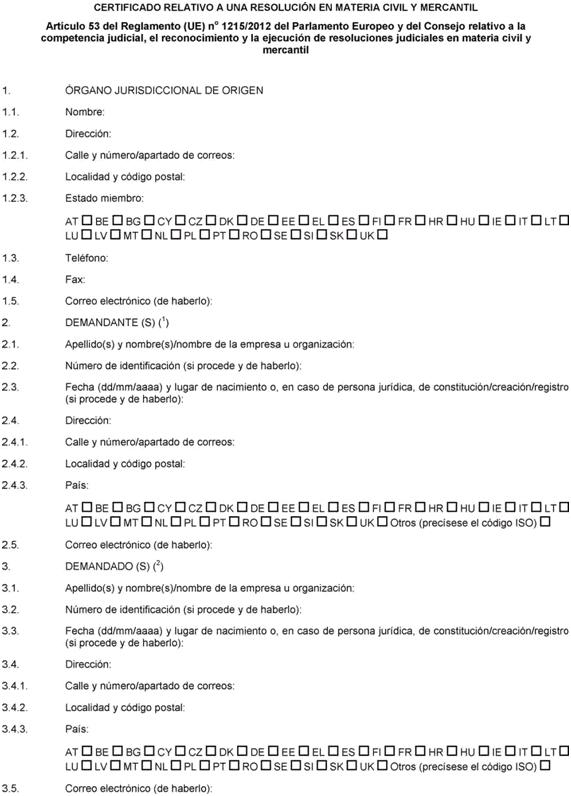 CERTIFICADO RELATIVO A UNA RESOLUCIÓN EN MATERIA CIVIL Y MERCANTIL

Artículo 53 del Reglamento (UE) nº 1215/2012 del Parlamento Europeo y del Consejo relativo a la competencia judicial, el reconocimiento y la ejecución de resoluciones judiciales en materia civil y mercantil

1. ÓRGANO JURISDICCIONAL DE ORIGEN

1.1. Nombre:

1.2. Dirección:

1.2.1. Calle y número/apartado de correos:

1.2.2. Localidad y código postal:

1.2.3. Estado miembro:

AT ☐ BE ☐ BG ☐ CY ☐ CZ ☐ DK ☐ DE ☐ EE ☐ EL ☐ ES ☐ FI ☐ FR ☐ HR ☐ HU ☐ IE ☐ IT ☐ LT ☐ LU ☐ LV ☐ MT ☐ NL ☐ PL ☐ PT ☐ RO ☐ SE ☐ SI ☐ SK ☐ UK ☐

1.3. Teléfono:

1.4. Fax:

1.5. Correo electrónico (de haberlo):

2. DEMANDANTE (S) ($^1$)

2.1. Apellido(s) y nombre(s)/nombre de la empresa u organización:

2.2. Número de identificación (si procede y de haberlo):

2.3. Fecha (dd/mm/aaaa) y lugar de nacimiento o, en caso de persona jurídica, de constitución/creación/registro (si procede y de haberlo):

2.4. Dirección:

2.4.1. Calle y número/apartado de correos:

2.4.2. Localidad y código postal:

2.4.3. País:

AT ☐ BE ☐ BG ☐ CY ☐ CZ ☐ DK ☐ DE ☐ EE ☐ EL ☐ ES ☐ FI ☐ FR ☐ HR ☐ HU ☐ IE ☐ IT ☐ LT ☐ LU ☐ LV ☐ MT ☐ NL ☐ PL ☐ PT ☐ RO ☐ SE ☐ SI ☐ SK ☐ UK ☐ Otros (precísese el código ISO) ☐

2.5. Correo electrónico (de haberlo):

3. DEMANDADO (S) ($^2$)

3.1. Apellido(s) y nombre(s)/nombre de la empresa u organización:

3.2. Número de identificación (si procede y de haberlo):

3.3. Fecha (dd/mm/aaaa) y lugar de nacimiento o, en caso de persona jurídica, de constitución/creación/registro (si procede y de haberlo):

3.4. Dirección:

3.4.1. Calle y número/apartado de correos:

3.4.2. Localidad y código postal:

3.4.3. País:

AT ☐ BE ☐ BG ☐ CY ☐ CZ ☐ DK ☐ DE ☐ EE ☐ EL ☐ ES ☐ FI ☐ FR ☐ HR ☐ HU ☐ IE ☐ IT ☐ LT ☐ LU ☐ LV ☐ MT ☐ NL ☐ PL ☐ PT ☐ RO ☐ SE ☐ SI ☐ SK ☐ UK ☐ Otros (precísese el código ISO) ☐

3.5. Correo electrónico (de haberlo):